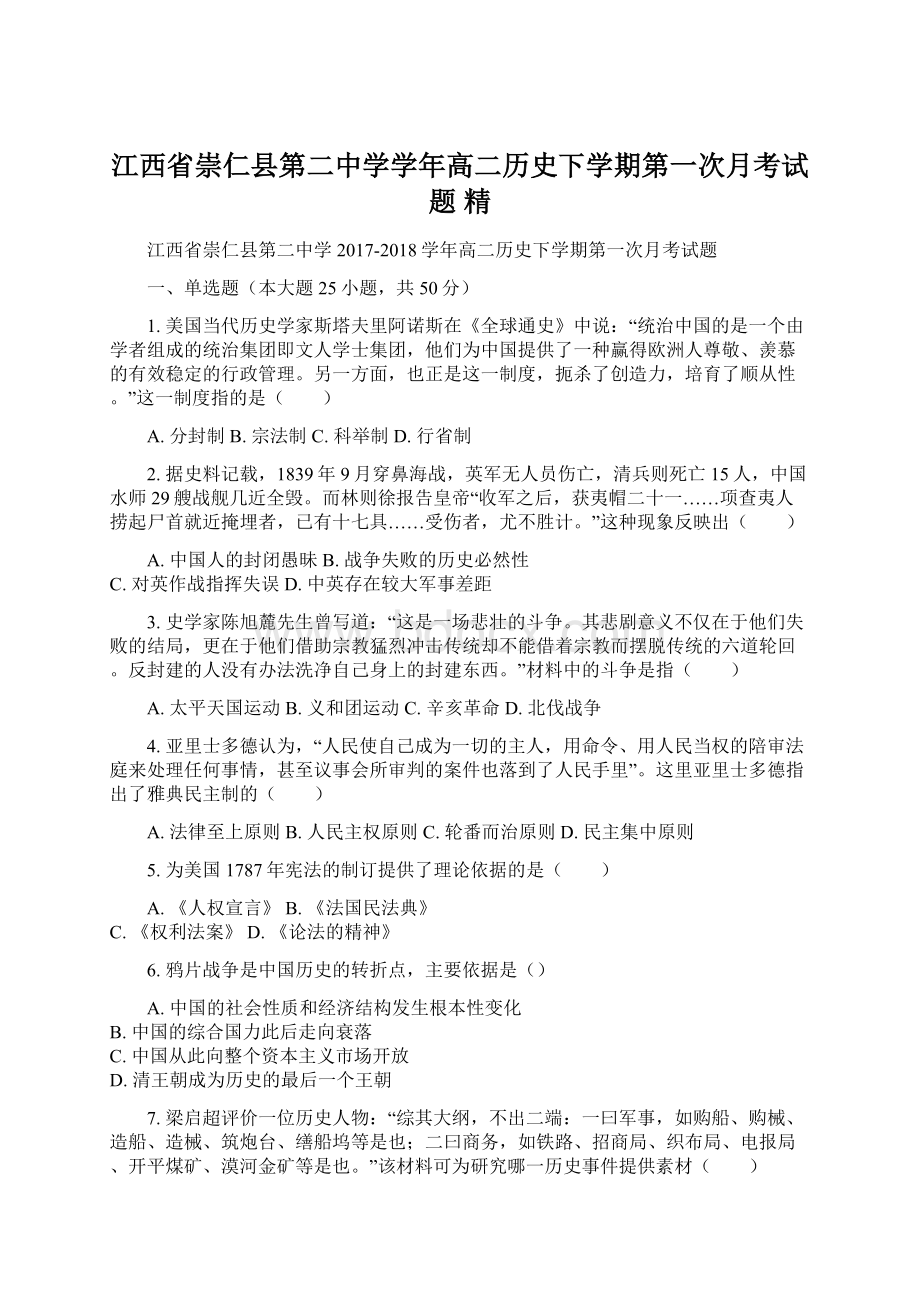 江西省崇仁县第二中学学年高二历史下学期第一次月考试题 精

江西省崇仁县第二中学 2017-2018 学年高二历史下学期第一次月考试题

一、单选题（本大题 25 小题，共 50 分）

1. 美国当代历史学家斯塔夫里阿诺斯在《全球通史》中说：“统治中国的是一个由学者组成的统治集团即文人学士集团，他们为中国提供了一种赢得欧洲人尊敬、羡慕的有效稳定的行政管理。另一方面，也正是这一制度，扼杀了创造力，培育了顺从性。”这一制度指的是（　　）

A. 分封制 B. 宗法制 C. 科举制 D. 行省制

2. 据史料记载，1839 年 9 月穿鼻海战，英军无人员伤亡，清兵则死亡 15 人，中国水师 29 艘战舰几近全毁。而林则徐报告皇帝“收军之后，获夷帽二十一……项查夷人捞起尸首就近掩埋者，已有十七具……受伤者，尤不胜计。”这种现象反映出（　　）

A. 中国人的封闭愚昧 B. 战争失败的历史必然性
C. 对英作战指挥失误 D. 中英存在较大军事差距

3. 史学家陈旭麓先生曾写道：“这是一场悲壮的斗争。其悲剧意义不仅在于他们失败的结局，更在于他们借助宗教猛烈冲击传统却不能借着宗教而摆脱传统的六道轮回。反封建的人没有办法洗净自己身上的封建东西。”材料中的斗争是指（　　）

A. 太平天国运动 B. 义和团运动 C. 辛亥革命 D. 北伐战争

4. 亚里士多德认为，“人民使自己成为一切的主人，用命令、用人民当权的陪审法庭来处理任何事情，甚至议事会所审判的案件也落到了人民手里”。这里亚里士多德指出了雅典民主制的（　　）

A. 法律至上原则 B. 人民主权原则 C. 轮番而治原则 D. 民主集中原则

5. 为美国 1787 年宪法的制订提供了理论依据的是（　　）

A. 《人权宣言》 B. 《法国民法典》
C. 《权利法案》 D. 《论法的精神》

6. 鸦片战争是中国历史的转折点，主要依据是（）

A. 中国的社会性质和经济结构发生根本性变化
B. 中国的综合国力此后走向衰落
C. 中国从此向整个资本主义市场开放
D. 清王朝成为历史的最后一个王朝

7. 梁启超评价一位历史人物：“综其大纲，不出二端：一曰军事，如购船、购械、造船、造械、筑炮台、缮船坞等是也；二曰商务，如铁路、招商局、织布局、电报局、开平煤矿、漠河金矿等是也。”该材料可为研究哪一历史事件提供素材（　　）